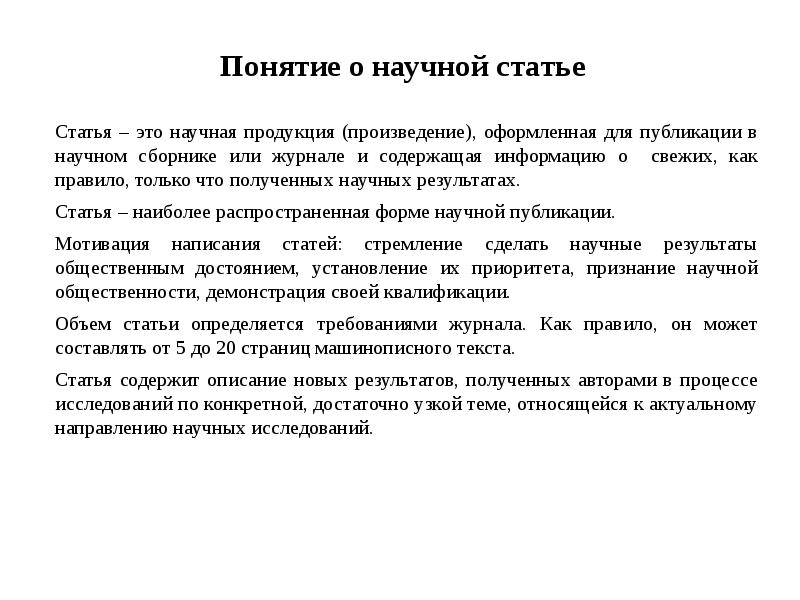 Понятие о научной статье

Статья – это научная продукция (произведение), оформленная для публикации в научном сборнике или журнале и содержащая информацию о свежих, как правило, только что полученных научных результатах.

Статья – наиболее распространенная форме научной публикации.

Мотивация написания статей: стремление сделать научные результаты общественным достоянием, установление их приоритета, признание научной общественности, демонстрация своей квалификации.

Объем статьи определяется требованиями журнала. Как правило, он может составлять от 5 до 20 страниц машинописного текста.

Статья содержит описание новых результатов, полученных авторами в процессе исследований по конкретной, достаточно узкой теме, относящейся к актуальному направлению научных исследований.